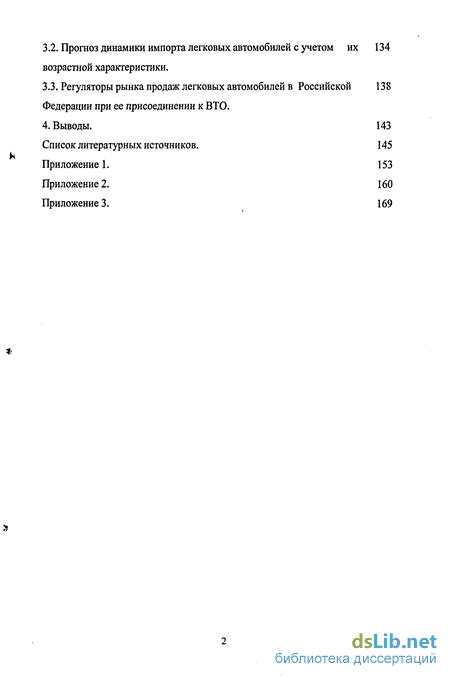 3.2. Прогноз динамики импорта легковых автомобилей с учетом их возрастной характеристики. 134

3.3. Регуляторы рынка продаж легковых автомобилей в Российской Федерации при ее присоединении к ВТО. 138

4. Выводы. 143

Список литературных источников. 145

Приложение 1. 153

Приложение 2. 160

Приложение 3. 169

2

dsLib.net
библиотека диссертаций